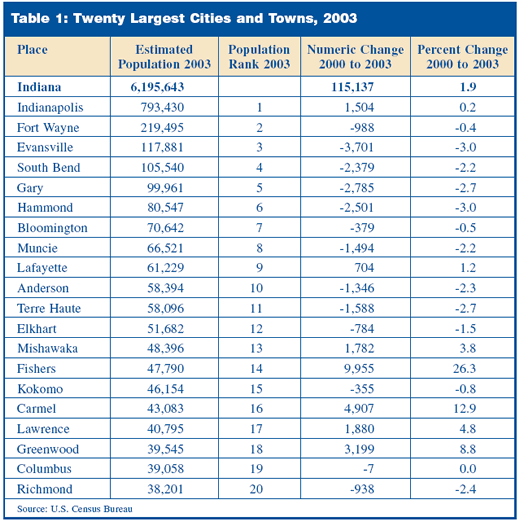 Table 1: Twenty Largest Cities and Towns, 2003

| Place | Estimated Population 2003 | Population Rank 2003 | Numeric Change 2000 to 2003 | Percent Change 2000 to 2003 |
|---|---|---|---|---|
| Indiana | 6,195,643 | | 115,137 | 1.9 |
| Indianapolis | 793,430 | 1 | 1,504 | 0.2 |
| Fort Wayne | 219,495 | 2 | -988 | -0.4 |
| Evansville | 117,881 | 3 | -3,701 | -3.0 |
| South Bend | 105,540 | 4 | -2,379 | -2.2 |
| Gary | 99,961 | 5 | -2,785 | -2.7 |
| Hammond | 80,547 | 6 | -2,501 | -3.0 |
| Bloomington | 70,642 | 7 | -379 | -0.5 |
| Muncie | 66,521 | 8 | -1,494 | -2.2 |
| Lafayette | 61,229 | 9 | 704 | 1.2 |
| Anderson | 58,394 | 10 | -1,346 | -2.3 |
| Terre Haute | 58,096 | 11 | -1,588 | -2.7 |
| Elkhart | 51,682 | 12 | -784 | -1.5 |
| Mishawaka | 48,396 | 13 | 1,782 | 3.8 |
| Fishers | 47,790 | 14 | 9,955 | 26.3 |
| Kokomo | 46,154 | 15 | -355 | -0.8 |
| Carmel | 43,083 | 16 | 4,907 | 12.9 |
| Lawrence | 40,795 | 17 | 1,880 | 4.8 |
| Greenwood | 39,545 | 18 | 3,199 | 8.8 |
| Columbus | 39,058 | 19 | -7 | 0.0 |
| Richmond | 38,201 | 20 | -938 | -2.4 |

Source: U.S. Census Bureau